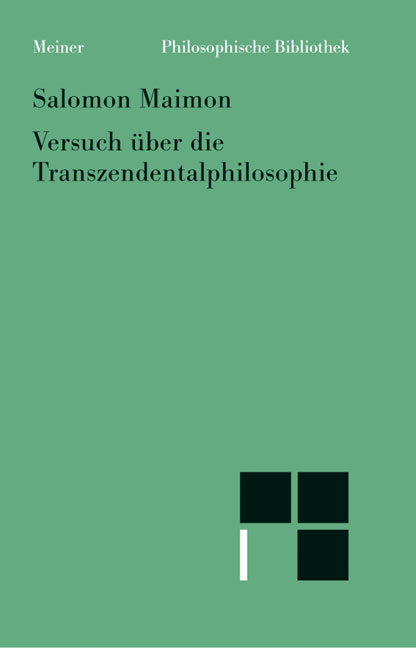 Meiner Philosophische Bibliothek

Salomon Maimon

Versuch über die Transzendentalphilosophie